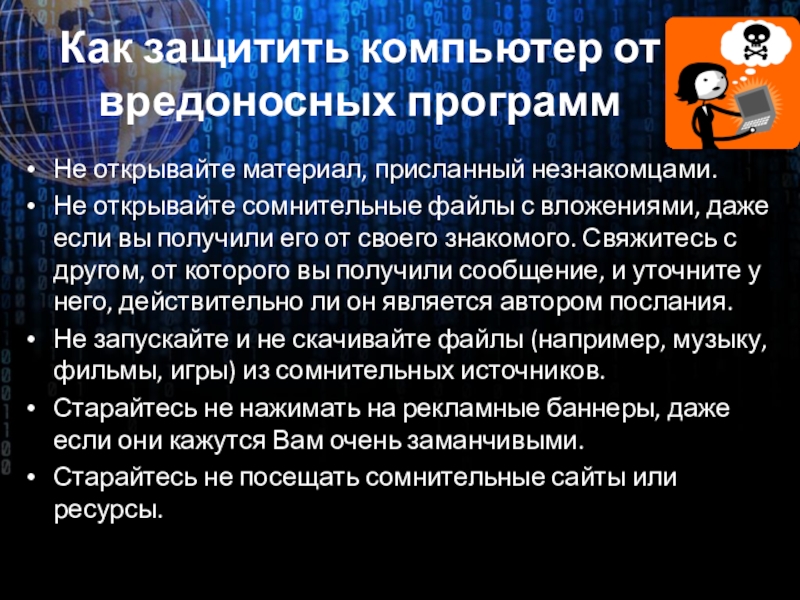 Как защитить компьютер от вредоносных программ

• Не открывайте материал, присланный незнакомцами.
• Не открывайте сомнительные файлы с вложениями, даже если вы получили его от своего знакомого. Свяжитесь с другом, от которого вы получили сообщение, и уточните у него, действительно ли он является автором послания.
• Не запускайте и не скачивайте файлы (например, музыку, фильмы, игры) из сомнительных источников.
• Старайтесь не нажимать на рекламные баннеры, даже если они кажутся Вам очень заманчивыми.
• Старайтесь не посещать сомнительные сайты или ресурсы.